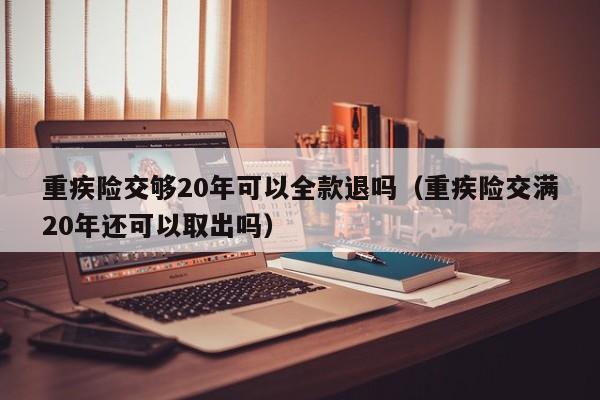 重疾险交够20年可以全款退吗（重疾险交满20年还可以取出吗）